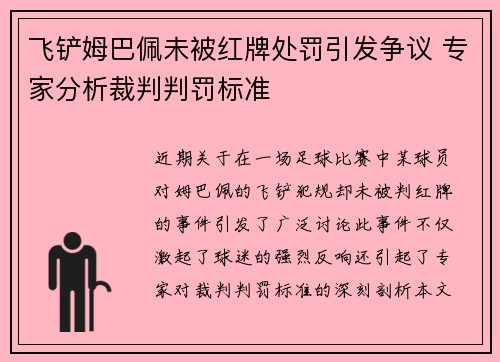 飞铲姆巴佩未被红牌处罚引发争议 专家分析裁判判罚标准

近期关于在一场足球比赛中某球员对姆巴佩的飞铲犯规却未被判红牌的事件引发了广泛讨论此事件不仅激起了球迷的强烈反响还引起了专家对裁判判罚标准的深刻剖析本文